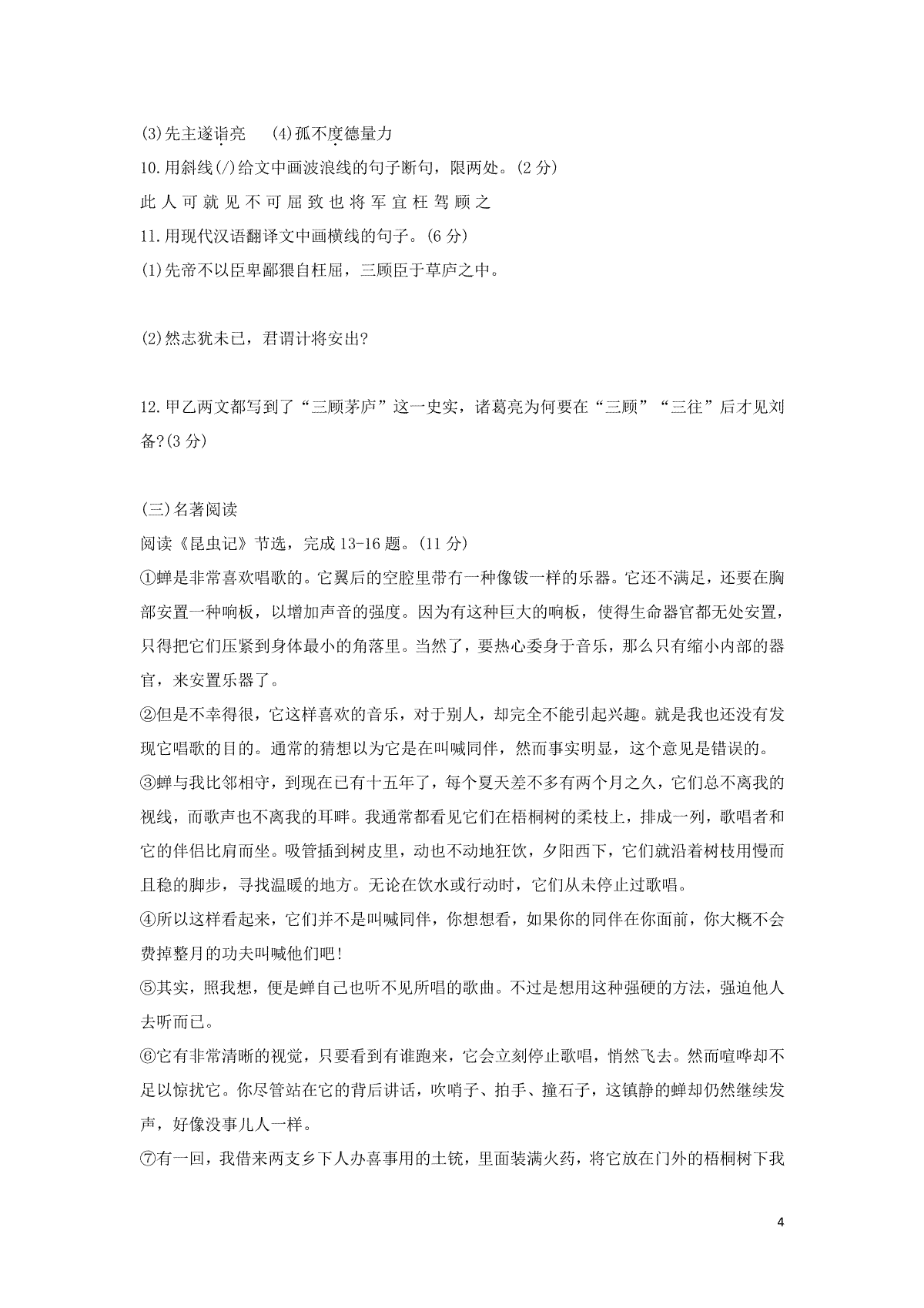 (3)先主遂诣亮　(4)孤不度德量力

10.用斜线(/)给文中画波浪线的句子断句，限两处。(2 分)

此 人 可 就 见 不 可 屈 致 也 将 军 宜 枉 驾 顾 之

11.用现代汉语翻译文中画横线的句子。(6 分)

(1)先帝不以臣卑鄙猥自枉屈，三顾臣于草庐之中。

(2)然志犹未已，君谓计将安出?

12.甲乙两文都写到了“三顾茅庐”这一史实，诸葛亮为何要在“三顾”“三往”后才见刘备?(3 分)

(三)名著阅读

阅读《昆虫记》节选，完成 13-16 题。(11 分)

①蝉是非常喜欢唱歌的。它翼后的空腔里带有一种像钹一样的乐器。它还不满足，还要在胸部安置一种响板，以增加声音的强度。因为有这种巨大的响板，使得生命器官都无处安置，只得把它们压紧到身体最小的角落里。当然了，要热心委身于音乐，那么只有缩小内部的器官，来安置乐器了。

②但是不幸得很，它这样喜欢的音乐，对于别人，却完全不能引起兴趣。就是我也还没有发现它唱歌的目的。通常的猜想以为它是在叫喊同伴，然而事实明显，这个意见是错误的。

③蝉与我比邻相守，到现在已有十五年了，每个夏天差不多有两个月之久，它们总不离我的视线，而歌声也不离我的耳畔。我通常都看见它们在梧桐树的柔枝上，排成一列，歌唱者和它的伴侣比肩而坐。吸管插到树皮里，动也不动地狂饮，夕阳西下，它们就沿着树枝用慢而且稳的脚步，寻找温暖的地方。无论在饮水或行动时，它们从未停止过歌唱。

④所以这样看起来，它们并不是叫喊同伴，你想想看，如果你的同伴在你面前，你大概不会费掉整月的功夫叫喊他们吧!

⑤其实，照我想，便是蝉自己也听不见所唱的歌曲。不过是想用这种强硬的方法，强迫他人去听而已。

⑥它有非常清晰的视觉，只要看到有谁跑来，它会立刻停止歌唱，悄然飞去。然而喧哗却不足以惊扰它。你尽管站在它的背后讲话，吹哨子、拍手、撞石子，这镇静的蝉却仍然继续发声，好像没事儿人一样。

⑦有一回，我借来两支乡下人办喜事用的土铳，里面装满火药，将它放在门外的梧桐树下我

4